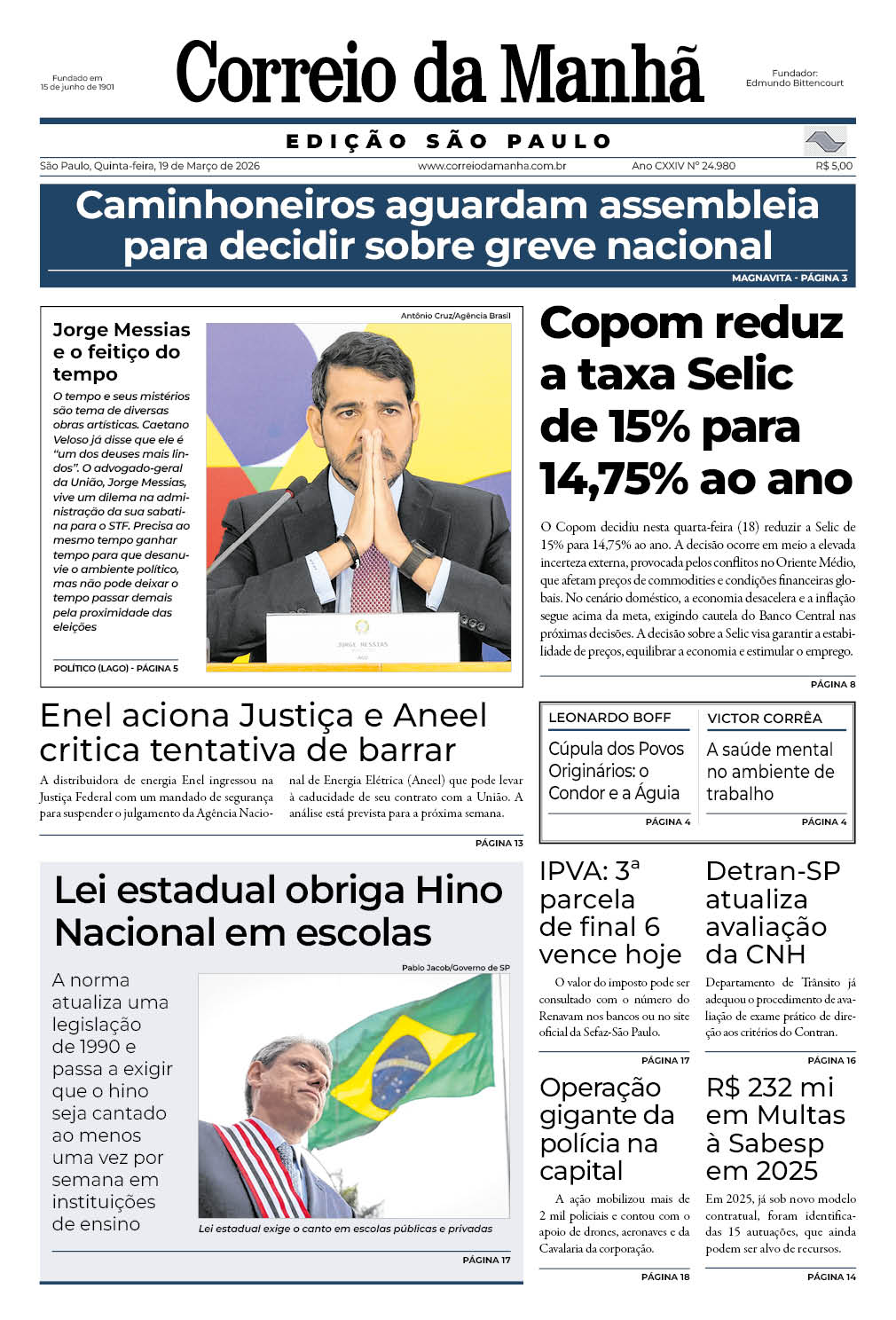 Fundado em
15 de junho de 1901

Correio da Manhã

Fundador:
Edmundo Bittencourt

EDIÇÃO SÃO PAULO

São Paulo, Quinta-feira, 19 de Março de 2026
www.correiodamanha.com.br
Ano CXXIV Nº 24.980
R$ 5,00

Caminhoneiros aguardam assembleia para decidir sobre greve nacional

MAGNAVITA - PÁGINA 3

Jorge Messias e o feitiço do tempo

O tempo e seus mistérios são tema de diversas obras artísticas. Caetano Veloso já disse que ele é "um dos deuses mais lindos". O advogado-geral da União, Jorge Messias, vive um dilema na administração da sua sabatina para o STF. Precisa ao mesmo tempo ganhar tempo para que desanuvie o ambiente político, mas não pode deixar o tempo passar demais pela proximidade das eleições

POLÍTICO (LAGO) - PÁGINA 5

Antônio Cruz/Agência Brasil

JORGE MESSIAS

Copom reduz a taxa Selic de 15% para 14,75% ao ano

O Copom decidiu nesta quarta-feira (18) reduzir a Selic de 15% para 14,75% ao ano. A decisão ocorre em meio a elevada incerteza externa, provocada pelos conflitos no Oriente Médio, que afetam preços de commodities e condições financeiras globais. No cenário doméstico, a economia desacelera e a inflação segue acima da meta, exigindo cautela do Banco Central nas próximas decisões. A decisão sobre a Selic visa garantir a estabilidade de preços, equilibrar a economia e estimular o emprego.

PÁGINA 8

Enel aciona Justiça e Aneel critica tentativa de barrar

A distribuidora de energia Enel ingressou na Justiça Federal com um mandado de segurança para suspender o julgamento da Agência Nacional de Energia Elétrica (Aneel) que pode levar à caducidade de seu contrato com a União. A análise está prevista para a próxima semana.

PÁGINA 13

LEONARDO BOFF

Cúpula dos Povos Originários: o Condor e a Águia

PÁGINA 4

VICTOR CORRÊA

A saúde mental no ambiente de trabalho

PÁGINA 4

Lei estadual obriga Hino Nacional em escolas

A norma atualiza uma legislação de 1990 e passa a exigir que o hino seja cantado ao menos uma vez por semana em instituições de ensino

Pablo Jacob/Governo de SP

Lei estadual exige o canto em escolas públicas e privadas

PÁGINA 17

IPVA: 3ª parcela de final 6 vence hoje

O valor do imposto pode ser consultado com o número do Renavam nos bancos ou no site oficial da Sefaz-São Paulo.

PÁGINA 17

Detran-SP atualiza avaliação da CNH

Departamento de Trânsito já adequou o procedimento de avaliação de exame prático de direção aos critérios do Contran.

PÁGINA 16

Operação gigante da polícia na capital

A ação mobilizou mais de 2 mil policiais e contou com o apoio de drones, aeronaves e da Cavalaria da corporação.

PÁGINA 18

R$ 232 mi em Multas à Sabesp em 2025

Em 2025, já sob novo modelo contratual, foram identificadas 15 autuações, que ainda podem ser alvo de recursos.

PÁGINA 14